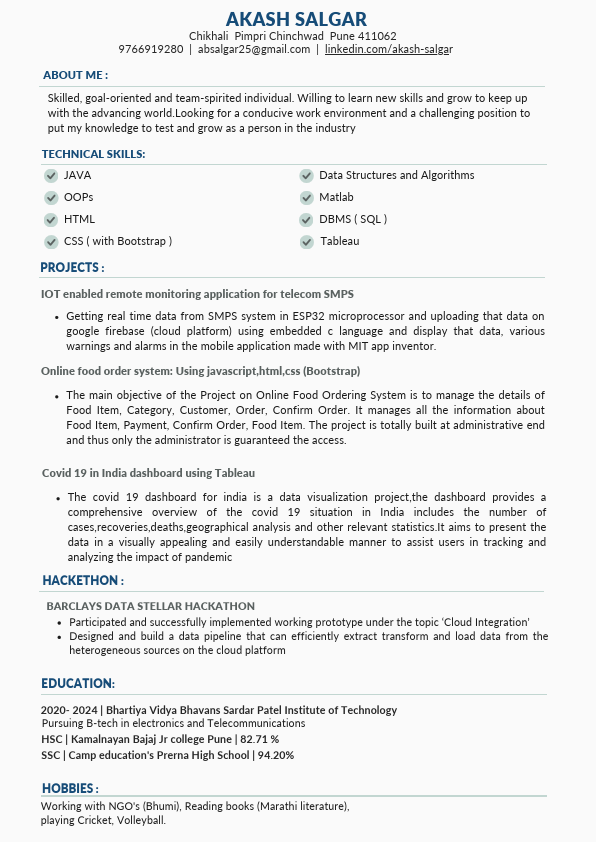 AKASH SALGAR
Chikhali Pimpri Chinchwad Pune 411062
9766919280 | absalgar25@gmail.com | linkedin.com/akash-salgar

ABOUT ME :

Skilled, goal-oriented and team-spirited individual. Willing to learn new skills and grow to keep up with the advancing world.Looking for a conducive work environment and a challenging position to put my knowledge to test and grow as a person in the industry

TECHNICAL SKILLS:

JAVA
OOPs
HTML
CSS ( with Bootstrap )

Data Structures and Algorithms
Matlab
DBMS ( SQL )
Tableau

PROJECTS :

IOT enabled remote monitoring application for telecom SMPS

• Getting real time data from SMPS system in ESP32 microprocessor and uploading that data on google firebase (cloud platform) using embedded c language and display that data, various warnings and alarms in the mobile application made with MIT app inventor.

Online food order system: Using javascript,html,css (Bootstrap)

• The main objective of the Project on Online Food Ordering System is to manage the details of Food Item, Category, Customer, Order, Confirm Order. It manages all the information about Food Item, Payment, Confirm Order, Food Item. The project is totally built at administrative end and thus only the administrator is guaranteed the access.

Covid 19 in India dashboard using Tableau

• The covid 19 dashboard for india is a data visualization project,the dashboard provides a comprehensive overview of the covid 19 situation in India includes the number of cases,recoveries,deaths,geographical analysis and other relevant statistics.It aims to present the data in a visually appealing and easily understandable manner to assist users in tracking and analyzing the impact of pandemic

HACKETHON :

BARCLAYS DATA STELLAR HACKATHON
• Participated and successfully implemented working prototype under the topic 'Cloud Integration'
• Designed and build a data pipeline that can efficiently extract transform and load data from the heterogeneous sources on the cloud platform

EDUCATION:

2020- 2024 | Bhartiya Vidya Bhavans Sardar Patel Institute of Technology
Pursuing B-tech in electronics and Telecommunications
HSC | Kamalnayan Bajaj Jr college Pune | 82.71 %
SSC | Camp education's Prerna High School | 94.20%

HOBBIES :

Working with NGO's (Bhumi), Reading books (Marathi literature), playing Cricket, Volleyball.